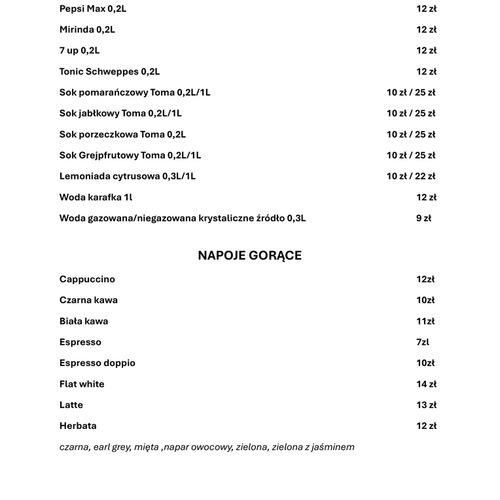 Pepsi Max 0,2L 12 zł

Mirinda 0,2L 12 zł

7 up 0,2L 12 zł

Tonic Schweppes 0,2L 12 zł

Sok pomarańczowy Toma 0,2L/1L 10 zł / 25 zł

Sok jabłkowy Toma 0,2L/1L 10 zł / 25 zł

Sok porzeczkowa Toma 0,2L 10 zł / 25 zł

Sok Grejpfrutowy Toma 0,2L/1L 10 zł / 25 zł

Lemoniada cytrusowa 0,3L/1L 10 zł / 22 zł

Woda karafka 1l 12 zł

Woda gazowana/niegazowana krystaliczne źródło 0,3L 9 zł

NAPOJE GORĄCE

Cappuccino 12zł

Czarna kawa 10zł

Biała kawa 11zł

Espresso 7zl

Espresso doppio 10zł

Flat white 14 zł

Latte 13 zł

Herbata 12 zł

czarna, earl grey, mięta ,napar owocowy, zielona, zielona z jaśminem